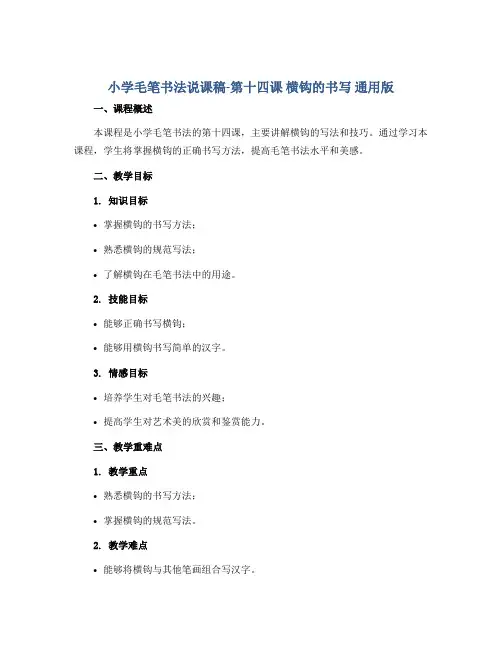 小学毛笔书法说课稿-第十四课 横钩的书写 通用版

一、课程概述

本课程是小学毛笔书法的第十四课，主要讲解横钩的写法和技巧。通过学习本课程，学生将掌握横钩的正确书写方法，提高毛笔书法水平和美感。

二、教学目标

1. 知识目标

• 掌握横钩的书写方法；

• 熟悉横钩的规范写法；

• 了解横钩在毛笔书法中的用途。

2. 技能目标

• 能够正确书写横钩；

• 能够用横钩书写简单的汉字。

3. 情感目标

• 培养学生对毛笔书法的兴趣；

• 提高学生对艺术美的欣赏和鉴赏能力。

三、教学重难点

1. 教学重点

• 熟悉横钩的书写方法；

• 掌握横钩的规范写法。

2. 教学难点

• 能够将横钩与其他笔画组合写汉字。